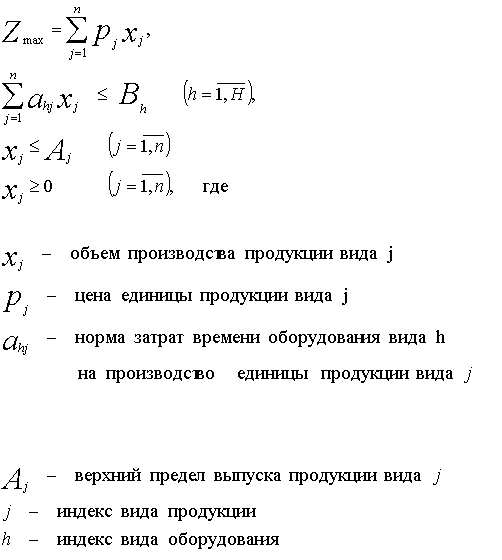 $Z_{\max} = \sum_{j=1}^{n} p_j x_j,$

$\sum_{j=1}^{n} a_{hj} x_j \leq B_h \quad (h = \overline{1,H}),$

$x_j \leq A_j \quad (j = \overline{1,n})$

$x_j \geq 0 \quad (j = \overline{1,n}),$ где

$x_j$ – объем производства продукции вида j

$p_j$ – цена единицы продукции вида j

$a_{hj}$ – норма затрат времени оборудования вида h на производство единицы продукции вида $j$

$A_j$ – верхний предел выпуска продукции вида $j$

$j$ – индекс вида продукции

$h$ – индекс вида оборудования